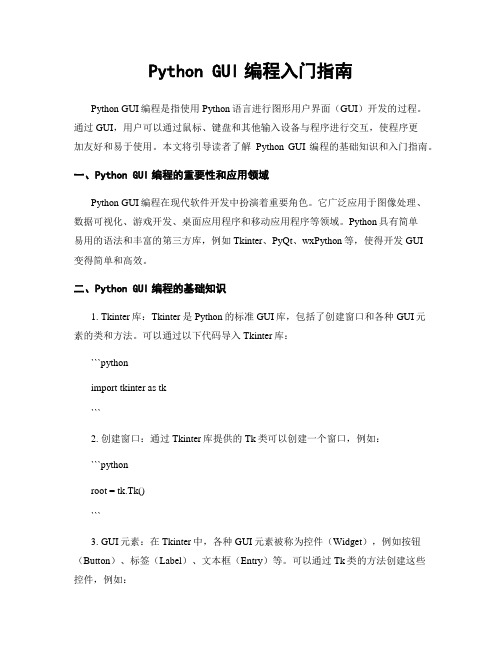 Python GUI 编程入门指南

Python GUI 编程是指使用 Python 语言进行图形用户界面（GUI）开发的过程。通过 GUI，用户可以通过鼠标、键盘和其他输入设备与程序进行交互，使程序更加友好和易于使用。本文将引导读者了解 Python GUI 编程的基础知识和入门指南。

一、Python GUI 编程的重要性和应用领域

Python GUI 编程在现代软件开发中扮演着重要角色。它广泛应用于图像处理、数据可视化、游戏开发、桌面应用程序和移动应用程序等领域。Python 具有简单易用的语法和丰富的第三方库，例如 Tkinter、PyQt、wxPython 等，使得开发 GUI 变得简单和高效。

二、Python GUI 编程的基础知识

1. Tkinter 库：Tkinter 是 Python 的标准 GUI 库，包括了创建窗口和各种 GUI 元素的类和方法。可以通过以下代码导入 Tkinter 库：

```python

import tkinter as tk

```

2. 创建窗口：通过 Tkinter 库提供的 Tk 类可以创建一个窗口，例如：

```python

root = tk.Tk()

```

3. GUI 元素：在 Tkinter 中，各种 GUI 元素被称为控件（Widget），例如按钮（Button）、标签（Label）、文本框（Entry）等。可以通过 Tk 类的方法创建这些控件，例如：